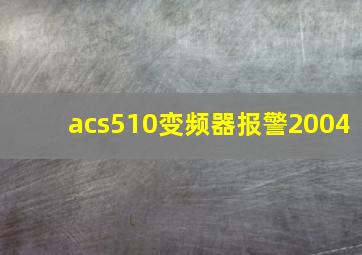 acs510变频器报警2004